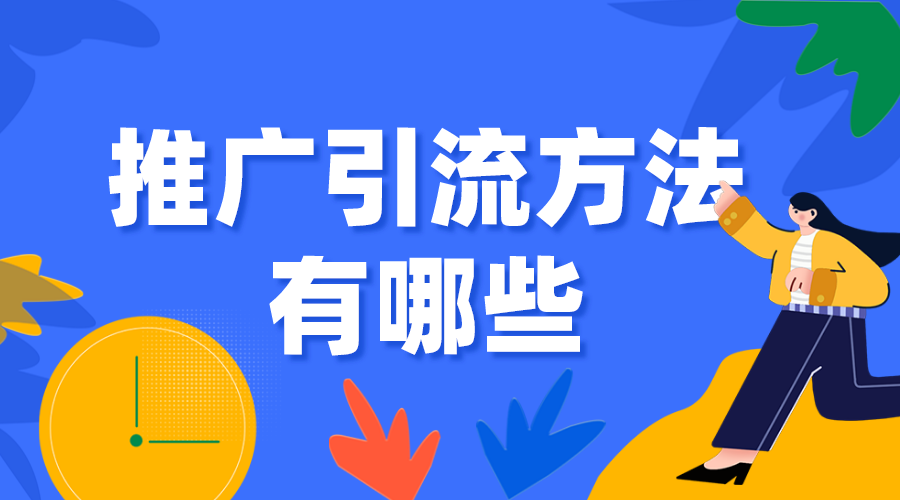 推广引流方法
有哪些